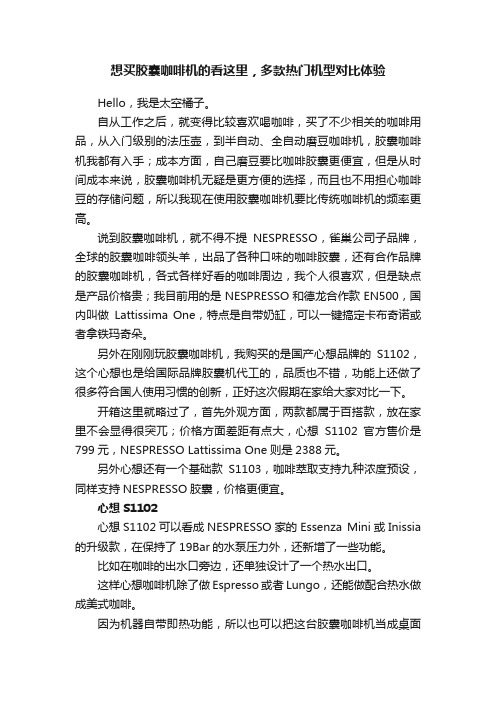 想买胶囊咖啡机的看这里，多款热门机型对比体验

Hello，我是太空桶子。

自从工作之后，就变得比较喜欢喝咖啡，买了不少相关的咖啡用品，从入门级别的法压壶，到半自动、全自动磨豆咖啡机，胶囊咖啡机我都有入手；成本方面，自己磨豆要比咖啡胶囊更便宜，但是从时间成本来说，胶囊咖啡机无疑是更方便的选择，而且也不用担心咖啡豆的存储问题，所以我现在使用胶囊咖啡机要比传统咖啡机的频率更高。

说到胶囊咖啡机，就不得不提 NESPRESSO，雀巢公司子品牌，全球的胶囊咖啡领头羊，出品了各种口味的咖啡胶囊，还有合作品牌的胶囊咖啡机，各式各样好看的咖啡周边，我个人很喜欢，但是缺点是产品价格贵；我目前用的是 NESPRESSO 和德龙合作款 EN500，国内叫做 Lattissima One，特点是自带奶缸，可以一键搞定卡布奇诺或者拿铁玛奇朵。

另外在刚刚玩胶囊咖啡机，我购买的是国产心想品牌的 S1102，这个心想也是给国际品牌胶囊机代工的，品质也不错，功能上还做了很多符合国人使用习惯的创新，正好这次假期在家给大家对比一下。

开箱这里就略过了，首先外观方面，两款都属于百搭款，放在家里不会显得很突兀；价格方面差距有点大，心想 S1102 官方售价是 799 元，NESPRESSO Lattissima One 则是 2388 元。

另外心想还有一个基础款 S1103，咖啡萃取支持九种浓度预设，同样支持 NESPRESSO 胶囊，价格更便宜。

心想 S1102

心想 S1102 可以看成 NESPRESSO 家的 Essenza Mini 或 Inissia 的升级款，在保持了 19Bar 的水泵压力外，还新增了一些功能。

比如在咖啡的出水口旁边，还单独设计了一个热水出口。

这样心想咖啡机除了做 Espresso 或者 Lungo，还能做配合热水做成美式咖啡。

因为机器自带即热功能，所以也可以把这台胶囊咖啡机当成桌面